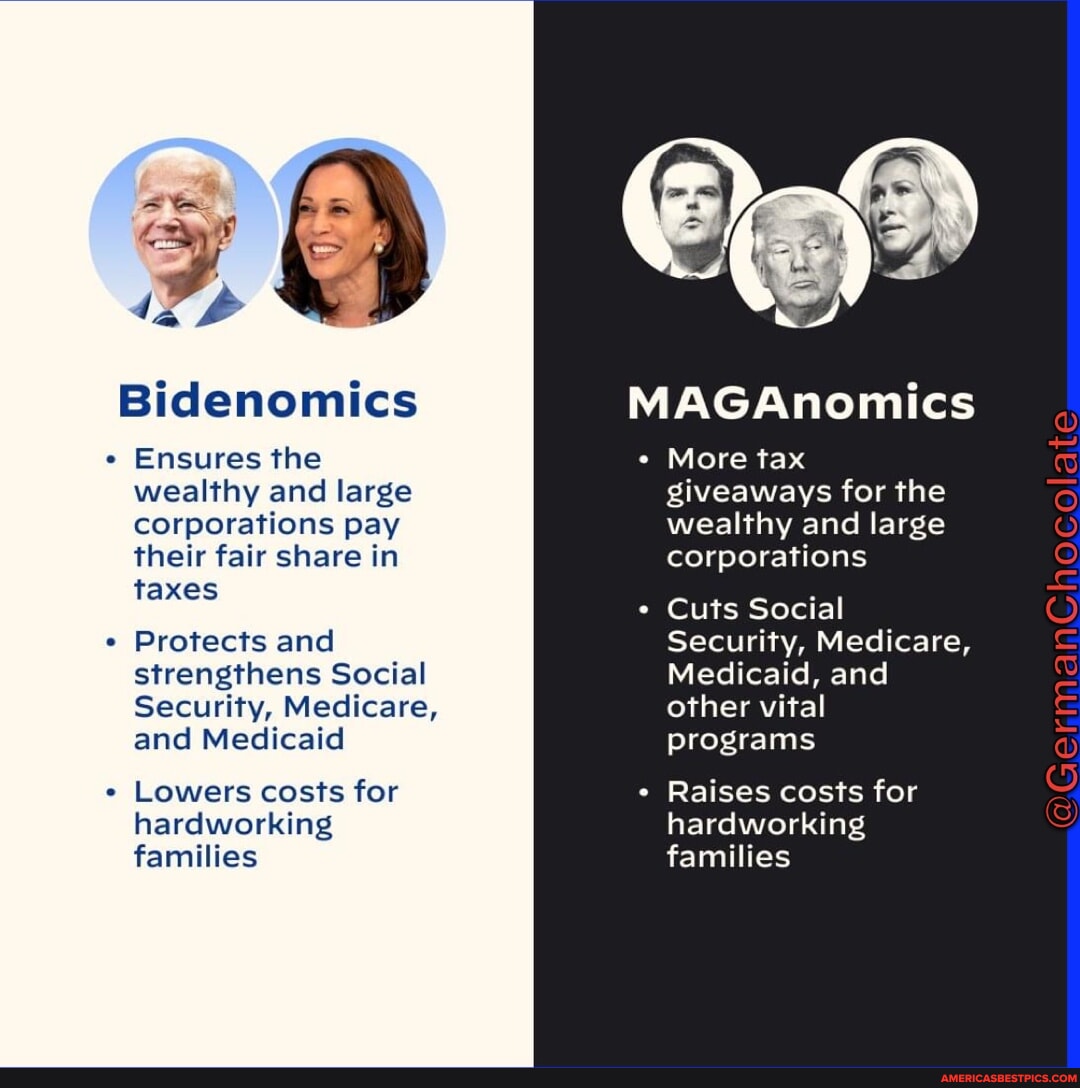 Bidenomics

• Ensures the wealthy and large corporations pay their fair share in taxes

• Protects and strengthens Social Security, Medicare, and Medicaid

• Lowers costs for hardworking families

MAGAnomics

• More tax giveaways for the wealthy and large corporations

• Cuts Social Security, Medicare, Medicaid, and other vital programs

• Raises costs for hardworking families

@GermanChocolate

AMERICASBESTPICS.COM